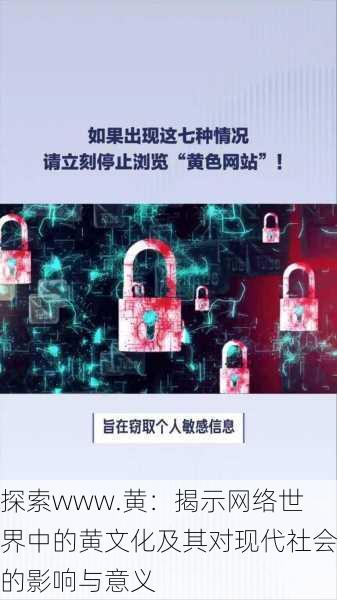 如果出现这七种情况
请立刻停止浏览“黄色网站”！

旨在窃取个人敏感信息

探索www.黄：揭示网络世界中的黄文化及其对现代社会的影响与意义